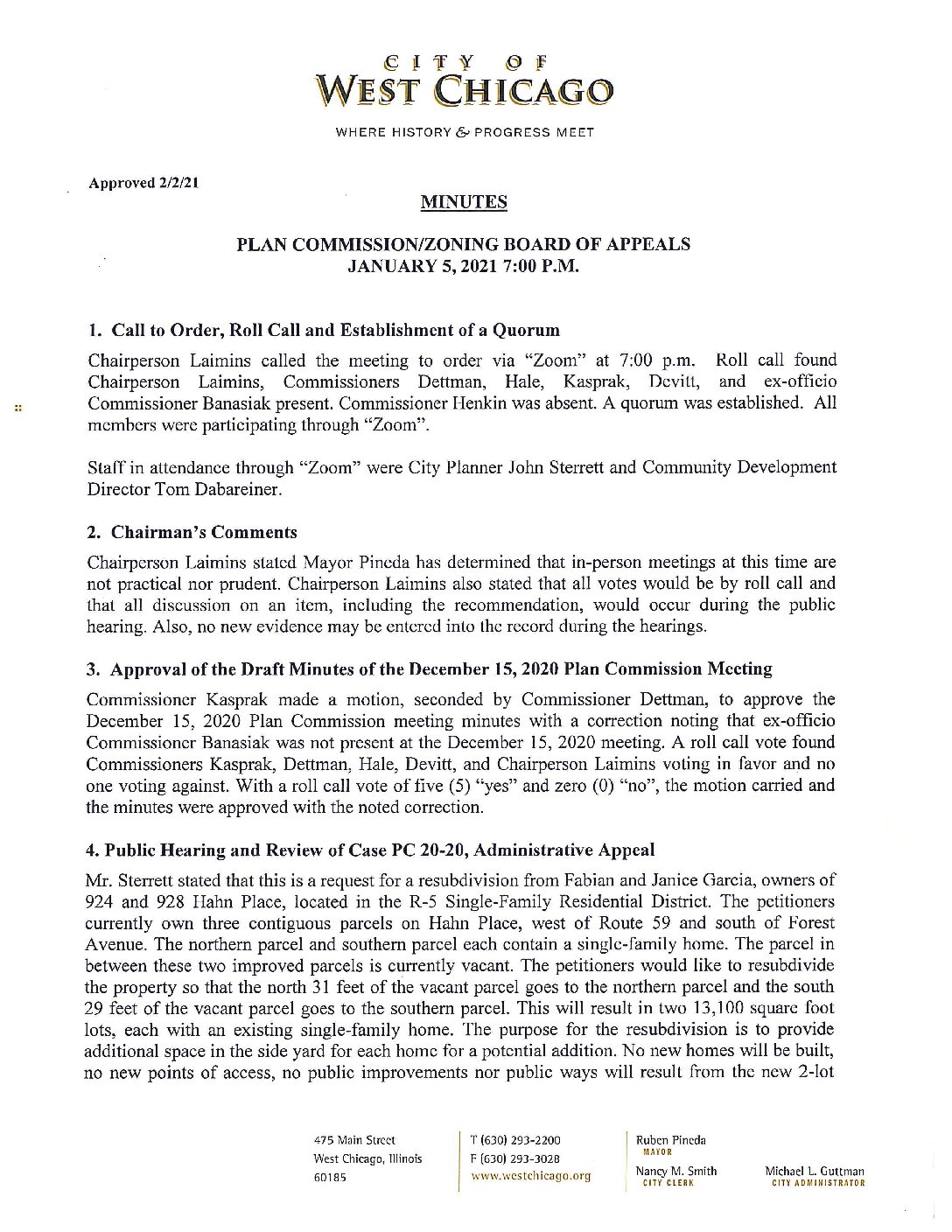 CITY OF
WEST CHICAGO
WHERE HISTORY & PROGRESS MEET

Approved 2/2/21

MINUTES

PLAN COMMISSION/ZONING BOARD OF APPEALS
JANUARY 5, 2021 7:00 P.M.

1. Call to Order, Roll Call and Establishment of a Quorum

Chairperson Laimins called the meeting to order via "Zoom" at 7:00 p.m. Roll call found Chairperson Laimins, Commissioners Dettman, Hale, Kasprak, Devitt, and ex-officio Commissioner Banasiak present. Commissioner Henkin was absent. A quorum was established. All members were participating through "Zoom".

Staff in attendance through "Zoom" were City Planner John Sterrett and Community Development Director Tom Dabareiner.

2. Chairman's Comments

Chairperson Laimins stated Mayor Pineda has determined that in-person meetings at this time are not practical nor prudent. Chairperson Laimins also stated that all votes would be by roll call and that all discussion on an item, including the recommendation, would occur during the public hearing. Also, no new evidence may be entered into the record during the hearings.

3. Approval of the Draft Minutes of the December 15, 2020 Plan Commission Meeting

Commissioner Kasprak made a motion, seconded by Commissioner Dettman, to approve the December 15, 2020 Plan Commission meeting minutes with a correction noting that ex-officio Commissioner Banasiak was not present at the December 15, 2020 meeting. A roll call vote found Commissioners Kasprak, Dettman, Hale, Devitt, and Chairperson Laimins voting in favor and no one voting against. With a roll call vote of five (5) "yes" and zero (0) "no", the motion carried and the minutes were approved with the noted correction.

4. Public Hearing and Review of Case PC 20-20, Administrative Appeal

Mr. Sterrett stated that this is a request for a resubdivision from Fabian and Janice Garcia, owners of 924 and 928 Hahn Place, located in the R-5 Single-Family Residential District. The petitioners currently own three contiguous parcels on Hahn Place, west of Route 59 and south of Forest Avenue. The northern parcel and southern parcel each contain a single-family home. The parcel in between these two improved parcels is currently vacant. The petitioners would like to resubdivide the property so that the north 31 feet of the vacant parcel goes to the northern parcel and the south 29 feet of the vacant parcel goes to the southern parcel. This will result in two 13,100 square foot lots, each with an existing single-family home. The purpose for the resubdivision is to provide additional space in the side yard for each home for a potential addition. No new homes will be built, no new points of access, no public improvements nor public ways will result from the new 2-lot

475 Main Street
West Chicago, Illinois
60185

T (630) 293-2200
F (630) 293-3028
www.westchicago.org

Ruben Pineda
MAYOR

Nancy M. Smith
CITY CLERK

Michael L. Guttman
CITY ADMINISTRATOR